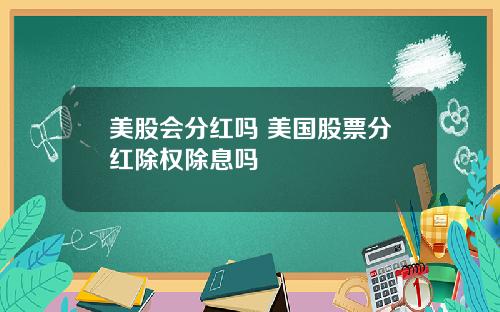 美股会分红吗 美国股票分红除权除息吗